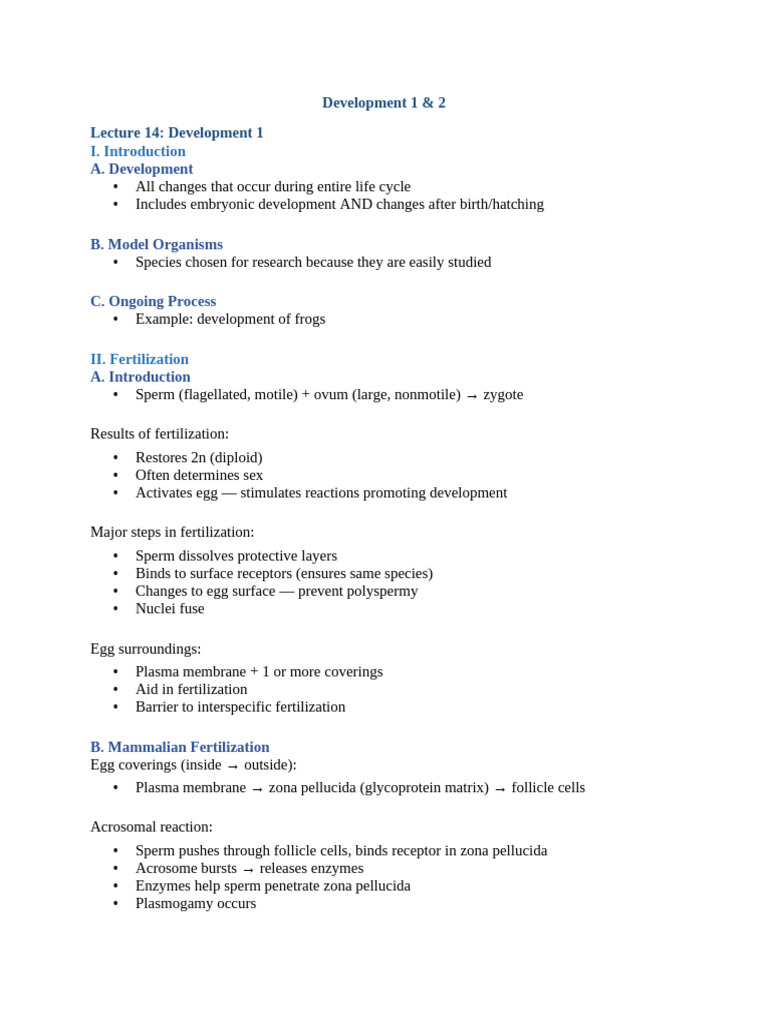 Development 1 & 2

Lecture 14: Development 1
I. Introduction
A. Development
• All changes that occur during entire life cycle
• Includes embryonic development AND changes after birth/hatching

B. Model Organisms
• Species chosen for research because they are easily studied

C. Ongoing Process
• Example: development of frogs

II. Fertilization
A. Introduction
• Sperm (flagellated, motile) + ovum (large, nonmotile) → zygote

Results of fertilization:
• Restores 2n (diploid)
• Often determines sex
• Activates egg — stimulates reactions promoting development

Major steps in fertilization:
• Sperm dissolves protective layers
• Binds to surface receptors (ensures same species)
• Changes to egg surface — prevent polyspermy
• Nuclei fuse

Egg surroundings:
• Plasma membrane + 1 or more coverings
• Aid in fertilization
• Barrier to interspecific fertilization

B. Mammalian Fertilization
Egg coverings (inside → outside):
• Plasma membrane → zona pellucida (glycoprotein matrix) → follicle cells

Acrosomal reaction:
• Sperm pushes through follicle cells, binds receptor in zona pellucida
• Acrosome bursts → releases enzymes
• Enzymes help sperm penetrate zona pellucida
• Plasmogamy occurs